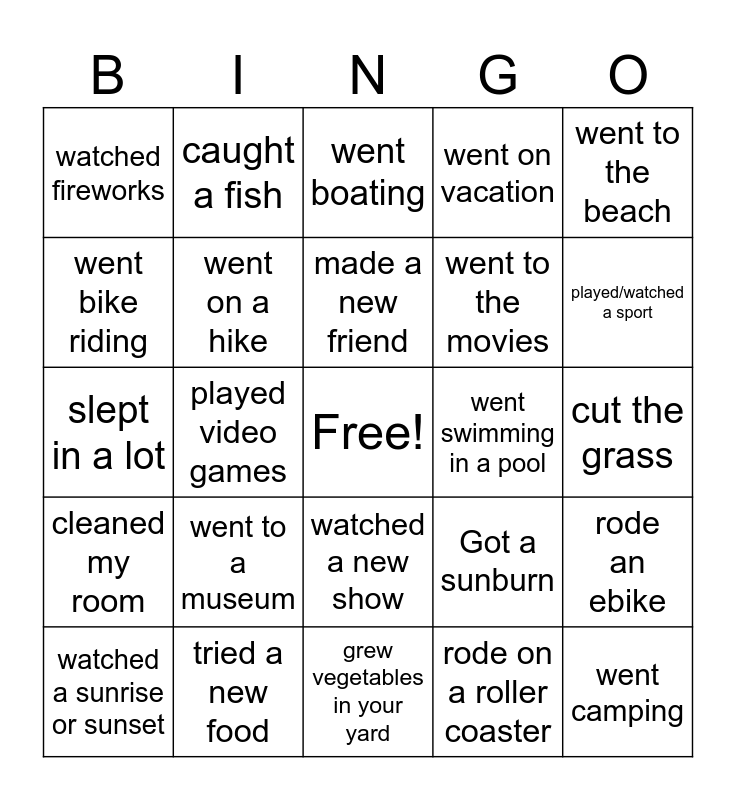 | B | I | N | G | O |
|---|---|---|---|---|
| watched fireworks | caught a fish | went boating | went on vacation | went to the beach |
| went bike riding | went on a hike | made a new friend | went to the movies | played/watched a sport |
| slept in a lot | played video games | Free! | went swimming in a pool | cut the grass |
| cleaned my room | went to a museum | watched a new show | Got a sunburn | rode an ebike |
| watched a sunrise or sunset | tried a new food | grew vegetables in your yard | rode on a roller coaster | went camping |